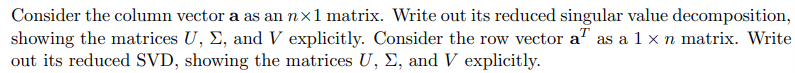 Consider the column vector $\mathbf{a}$ as an $n \times 1$ matrix. Write out its reduced singular value decomposition, showing the matrices $U$, $\Sigma$, and $V$ explicitly. Consider the row vector $\mathbf{a}^T$ as a $1 \times n$ matrix. Write out its reduced SVD, showing the matrices $U$, $\Sigma$, and $V$ explicitly.